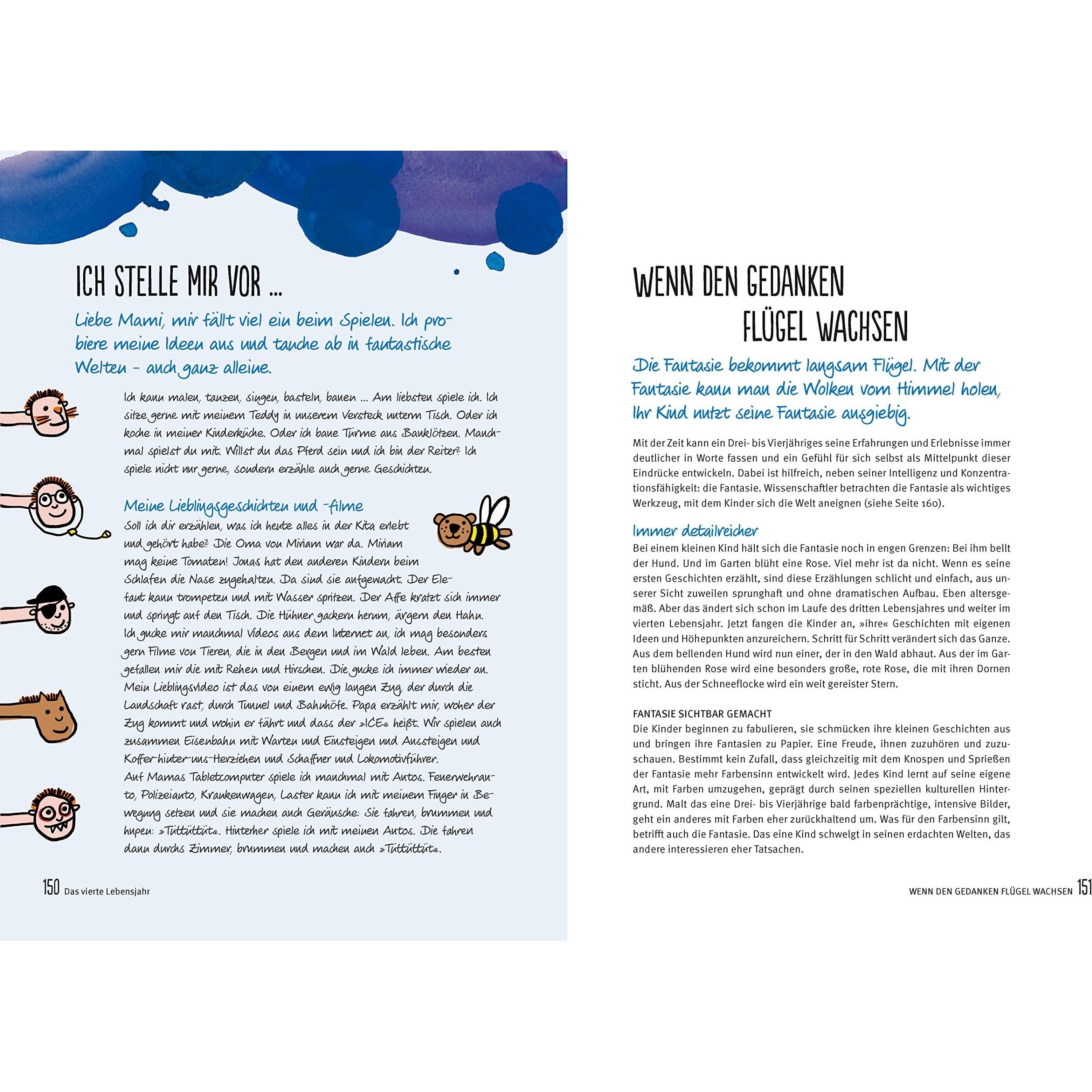 ICH STELLE MIR VOR ...

Liebe Mami, mir fällt viel ein beim Spielen. Ich probiere meine Ideen aus und tauche ab in fantastische Welten – auch ganz alleine.

Ich kann malen, tanzen, singen, basteln, bauen ... Am liebsten spiele ich. Ich sitze gerne mit meinem Teddy in unserem Versteck unterm Tisch. Oder ich koche in meiner Kinderküche. Oder ich baue Türme aus Bauklötzen. Manchmal spielst du mit. Willst du das Pferd sein und ich bin der Reiter? Ich spiele nicht nur gerne, sondern erzähle auch gerne Geschichten.

Meine Lieblingsgeschichten und -filme
Soll ich dir erzählen, was ich heute alles in der Kita erlebt und gehört habe? Die Oma von Miriam war da. Miriam mag keine Tomaten! Jonas hat den anderen Kindern beim Schlafen die Nase zugehalten. Da sind sie aufgewacht. Der Elefant kann trompeten und mit Wasser spritzen. Der Affe kratzt sich immer und springt auf den Tisch. Die Hühner gackern herum, ärgern den Hahn. Ich gucke mir manchmal Videos aus dem Internet an, ich mag besonders gern Filme von Tieren, die in den Bergen und im Wald leben. Am besten gefallen mir die mit Rehen und Hirschen. Die gucke ich immer wieder an. Mein Lieblingsvideo ist das von einem ewig langen Zug, der durch die Landschaft rast, durch Tunnel und Bahnhöfe. Papa erzählt mir, woher der Zug kommt und wohin er fährt und dass der »ICE« heißt. Wir spielen auch zusammen Eisenbahn mit Warten und Einsteigen und Aussteigen und Koffer-hinter-uns-Herziehen und Schaffner und Lokomotivführer.
Auf Mamas Tabletcomputer spiele ich manchmal mit Autos. Feuerwehrauto, Polizeiauto, Krankenwagen, Laster kann ich mit meinem Finger in Bewegung setzen und sie machen auch Geräusche: Sie fahren, brummen und hupen: »Tüttüttüt«. Hinterher spiele ich mit meinen Autos. Die fahren dann durchs Zimmer, brummen und machen auch »Tüttüttüt«.

150 Das vierte Lebensjahr

WENN DEN GEDANKEN FLÜGEL WACHSEN

Die Fantasie bekommt langsam Flügel. Mit der Fantasie kann man die Wolken vom Himmel holen, Ihr Kind nutzt seine Fantasie ausgiebig.

Mit der Zeit kann ein Drei- bis Vierjähriges seine Erfahrungen und Erlebnisse immer deutlicher in Worte fassen und ein Gefühl für sich selbst als Mittelpunkt dieser Eindrücke entwickeln. Dabei ist hilfreich, neben seiner Intelligenz und Konzentrationsfähigkeit: die Fantasie. Wissenschaftler betrachten die Fantasie als wichtiges Werkzeug, mit dem Kinder sich die Welt aneignen (siehe Seite 160).

Immer detailreicher
Bei einem kleinen Kind hält sich die Fantasie noch in engen Grenzen: Bei ihm bellt der Hund. Und im Garten blüht eine Rose. Viel mehr ist da nicht. Wenn es seine ersten Geschichten erzählt, sind diese Erzählungen schlicht und einfach, aus unserer Sicht zuweilen sprunghaft und ohne dramatischen Aufbau. Eben altersgemäß. Aber das ändert sich schon im Laufe des dritten Lebensjahres und weiter im vierten Lebensjahr. Jetzt fangen die Kinder an, »ihre« Geschichten mit eigenen Ideen und Höhepunkten anzureichern. Schritt für Schritt verändert sich das Ganze. Aus dem bellenden Hund wird nun einer, der in den Wald abhaut. Aus der im Garten blühenden Rose wird eine besonders große, rote Rose, die mit ihren Dornen sticht. Aus der Schneeflocke wird ein weit gereister Stern.

FANTASIE SICHTBAR GEMACHT
Die Kinder beginnen zu fabulieren, sie schmücken ihre kleinen Geschichten aus und bringen ihre Fantasien zu Papier. Eine Freude, ihnen zuzuhören und zuzuschauen. Bestimmt kein Zufall, dass gleichzeitig mit dem Knospen und Sprießen der Fantasie mehr Farbensinn entwickelt wird. Jedes Kind lernt auf seine eigene Art, mit Farben umzugehen, geprägt durch seinen speziellen kulturellen Hintergrund. Malt das eine Drei- bis Vierjährige bald farbenprächtige, intensive Bilder, geht ein anderes mit Farben eher zurückhaltend um. Was für den Farbensinn gilt, betrifft auch die Fantasie. Das eine Kind schwelgt in seinen erdachten Welten, das andere interessieren eher Tatsachen.

WENN DEN GEDANKEN FLÜGEL WACHSEN 151